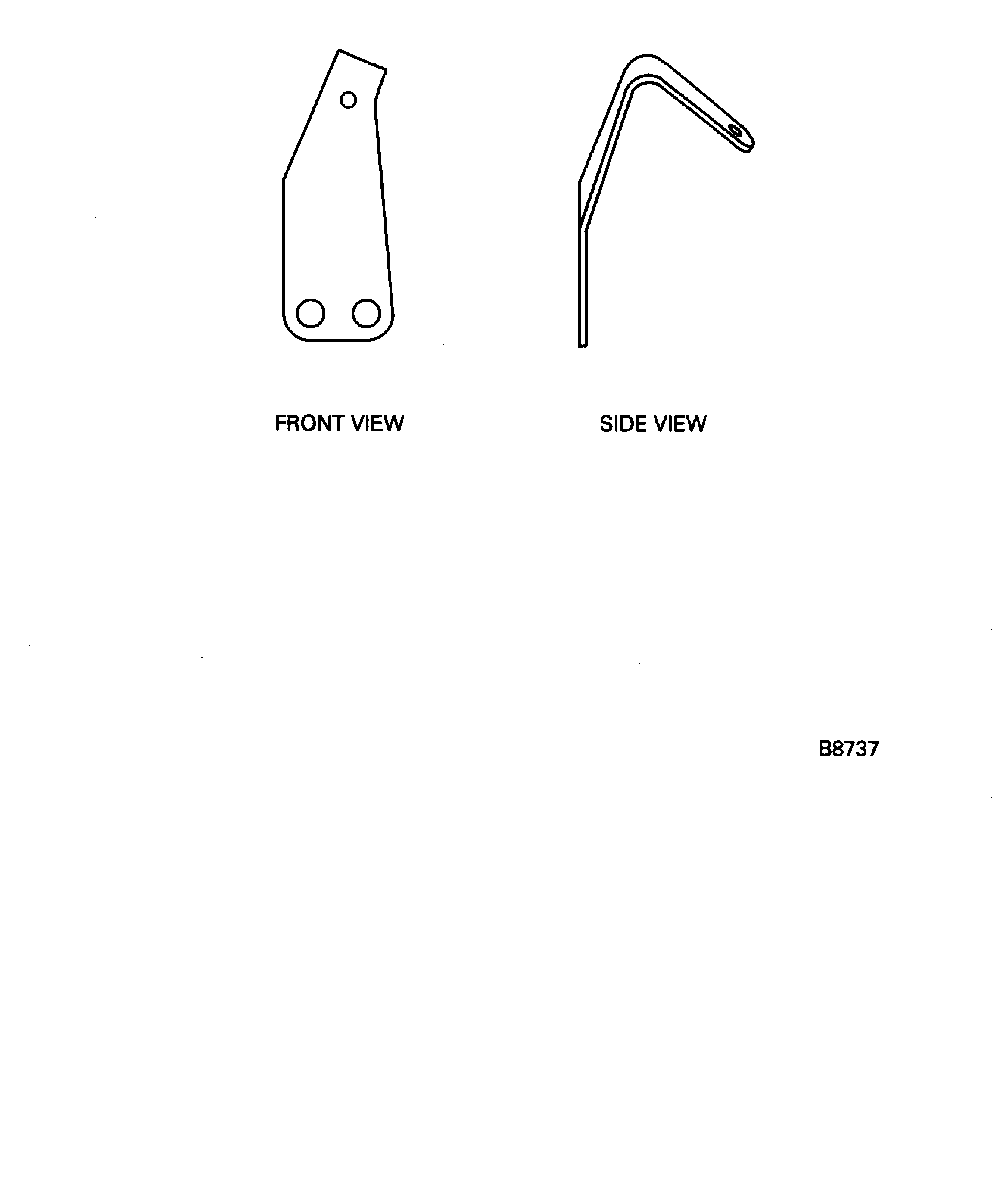 FRONT VIEW

SIDE VIEW

B8737